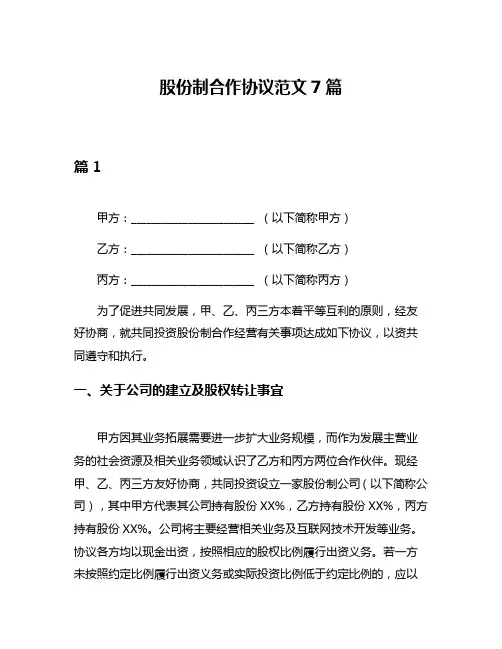 股份制合作协议范文 7 篇

篇 1

甲方：______________________ （以下简称甲方）

乙方：______________________ （以下简称乙方）

丙方：______________________ （以下简称丙方）

为了促进共同发展，甲、乙、丙三方本着平等互利的原则，经友好协商，就共同投资股份制合作经营有关事项达成如下协议，以资共同遵守和执行。

一、关于公司的建立及股权转让事宜

甲方因其业务拓展需要进一步扩大业务规模，而作为发展主营业务的社会资源及相关业务领域认识了乙方和丙方两位合作伙伴。现经甲、乙、丙三方友好协商，共同投资设立一家股份制公司（以下简称公司），其中甲方代表其公司持有股份 XX%，乙方持有股份 XX%，丙方持有股份 XX%。公司将主要经营相关业务及互联网技术开发等业务。协议各方均以现金出资，按照相应的股权比例履行出资义务。若一方未按照约定比例履行出资义务或实际投资比例低于约定比例的，应以